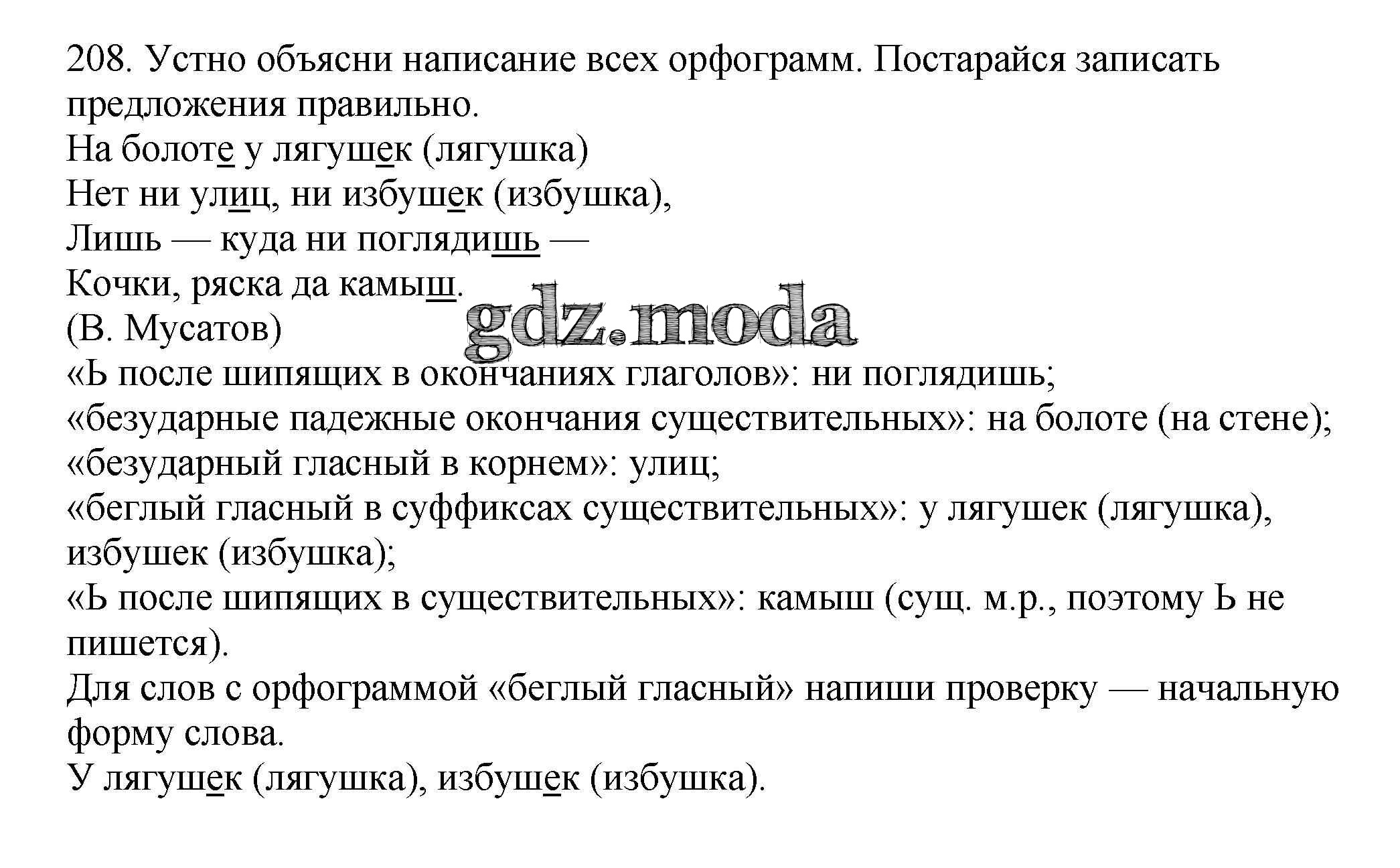 208. Устно объясни написание всех орфограмм. Постарайся записать предложения правильно.
На болоте у лягушек (лягушка)
Нет ни улиц, ни избушек (избушка),
Лишь — куда ни поглядишь —
Кочки, ряска да камыш.
(В. Мусатов)

gdz.moda

«Ь после шипящих в окончаниях глаголов»: ни поглядишь;
«безударные падежные окончания существительных»: на болоте (на стене);
«безударный гласный в корнем»: улиц;
«беглый гласный в суффиксах существительных»: у лягушек (лягушка), избушек (избушка);
«Ь после шипящих в существительных»: камыш (сущ. м.р., поэтому Ь не пишется).
Для слов с орфограммой «беглый гласный» напиши проверку — начальную форму слова.
У лягушек (лягушка), избушек (избушка).